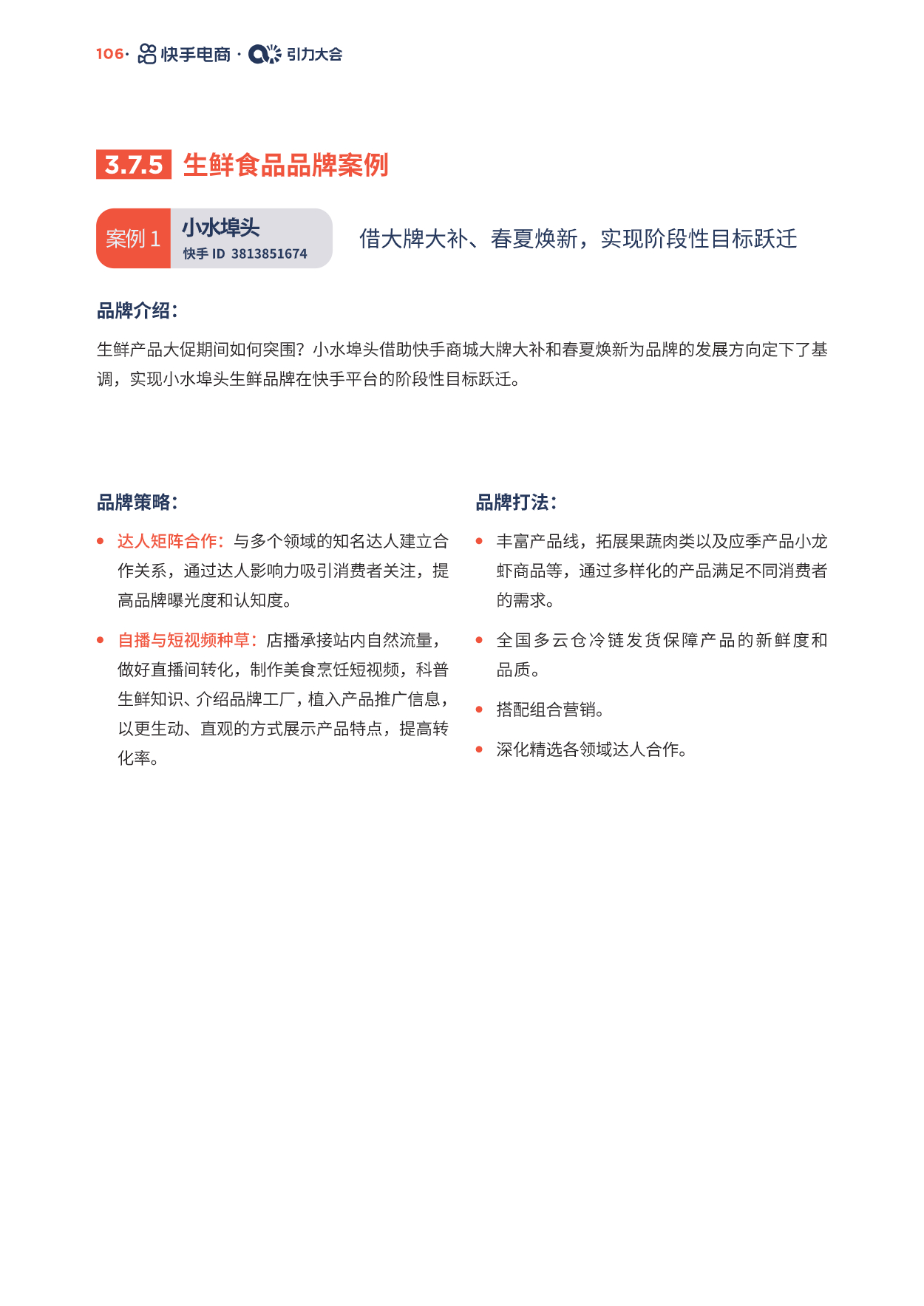 106· 快手电商 · 引力大会

3.7.5 生鲜食品品牌案例

案例 1 小水埠头
快手 ID 3813851674

借大牌大补、春夏焕新，实现阶段性目标跃迁

品牌介绍：

生鲜产品大促期间如何突围？小水埠头借助快手商城大牌大补和春夏焕新为品牌的发展方向定下了基调，实现小水埠头生鲜品牌在快手平台的阶段性目标跃迁。

品牌策略：

• 达人矩阵合作：与多个领域的知名达人建立合作关系，通过达人影响力吸引消费者关注，提高品牌曝光度和认知度。

• 自播与短视频种草：店播承接站内自然流量，做好直播间转化，制作美食烹饪短视频，科普生鲜知识、介绍品牌工厂，植入产品推广信息，以更生动、直观的方式展示产品特点，提高转化率。

品牌打法：

• 丰富产品线，拓展果蔬肉类以及应季产品小龙虾商品等，通过多样化的产品满足不同消费者的需求。

• 全国多云仓冷链发货保障产品的新鲜度和品质。

• 搭配组合营销。

• 深化精选各领域达人合作。